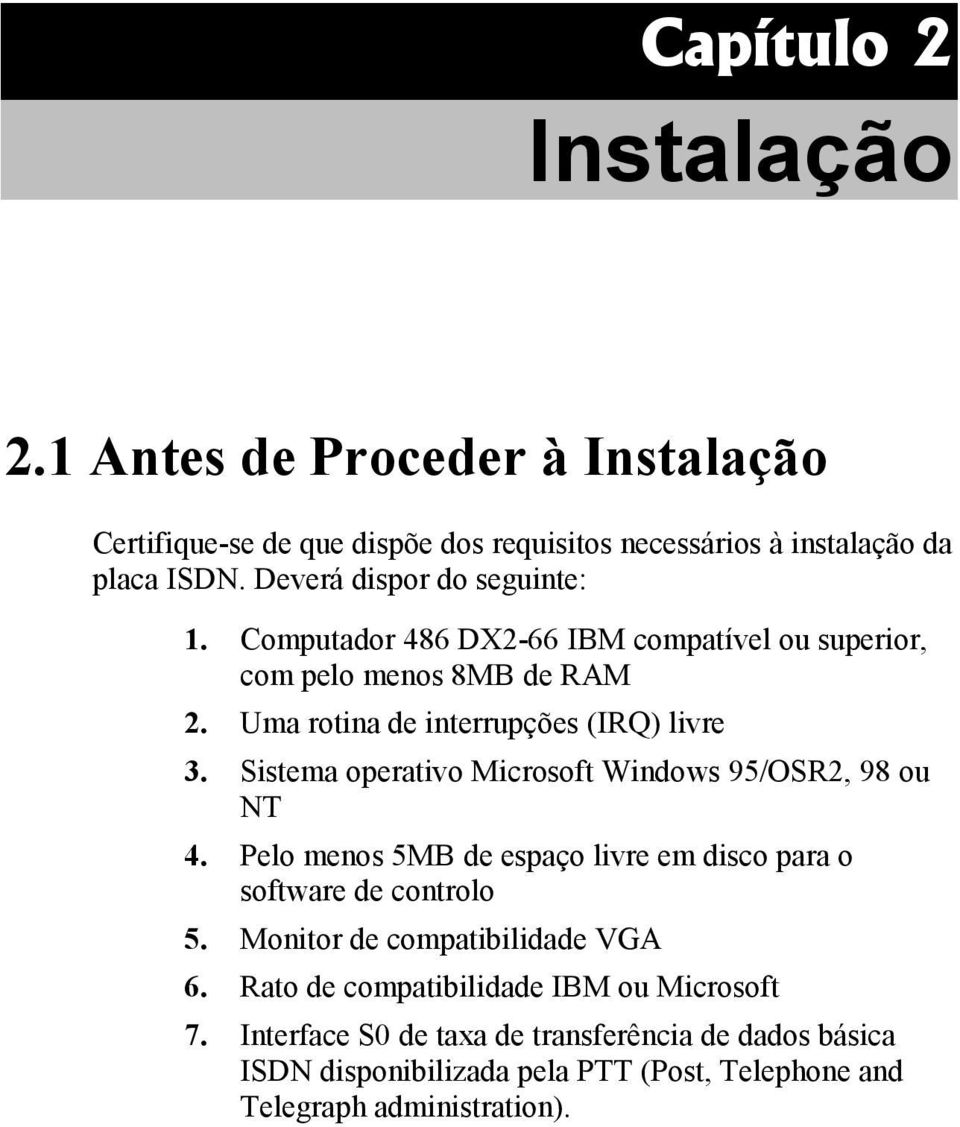 Capítulo 2
Instalação

2.1 Antes de Proceder à Instalação

Certifique-se de que dispõe dos requisitos necessários à instalação da placa ISDN. Deverá dispor do seguinte:

1. Computador 486 DX2-66 IBM compatível ou superior, com pelo menos 8MB de RAM
2. Uma rotina de interrupções (IRQ) livre
3. Sistema operativo Microsoft Windows 95/OSR2, 98 ou NT
4. Pelo menos 5MB de espaço livre em disco para o software de controlo
5. Monitor de compatibilidade VGA
6. Rato de compatibilidade IBM ou Microsoft
7. Interface S0 de taxa de transferência de dados básica ISDN disponibilizada pela PTT (Post, Telephone and Telegraph administration).